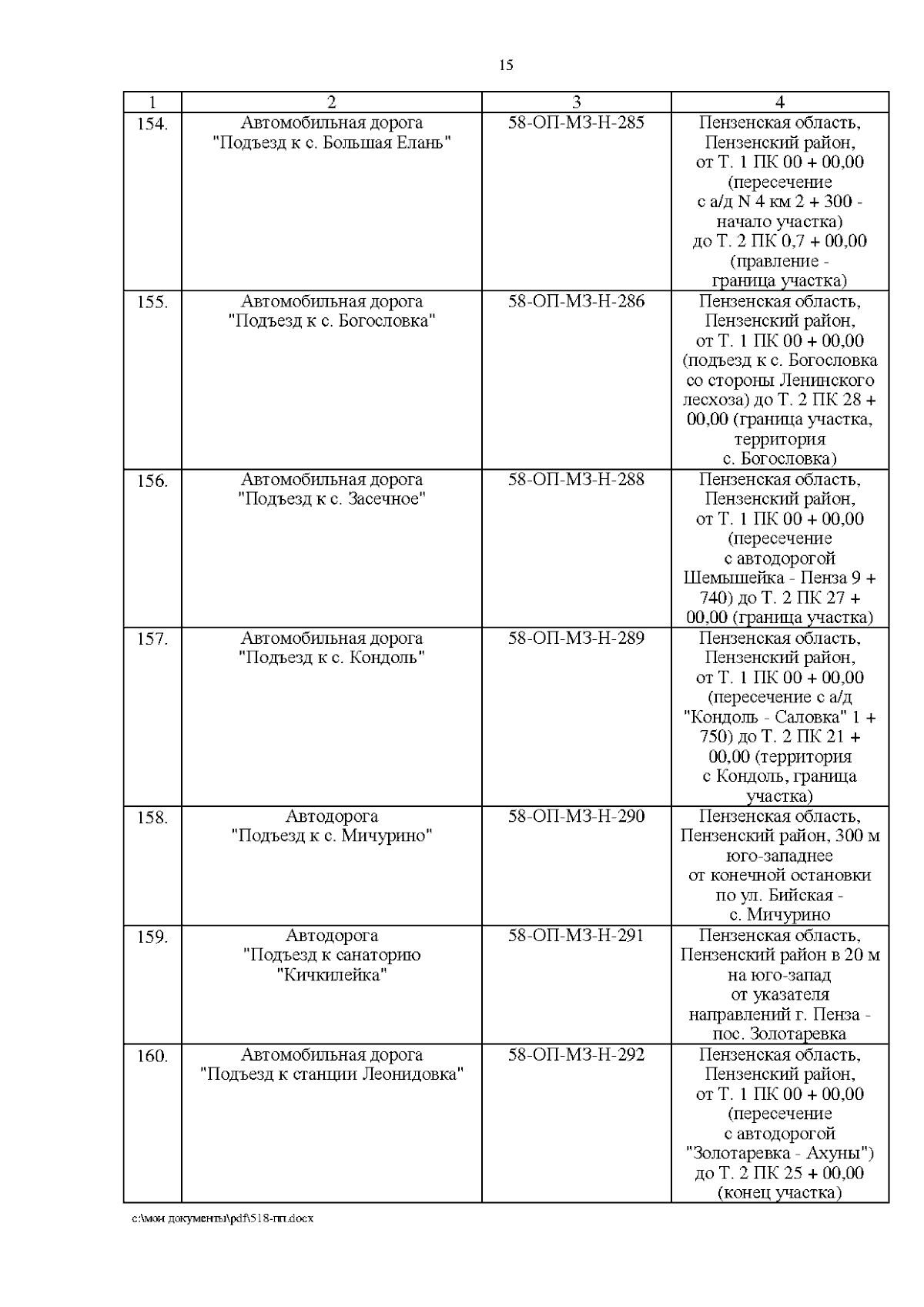 15

| 1 | 2 | 3 | 4 |
|---|---|---|---|
| 154. | Автомобильная дорога "Подъезд к с. Большая Елань" | 58-ОП-МЗ-Н-285 | Пензенская область, Пензенский район, от Т. 1 ПК 00 + 00,00 (пересечение с а/д N 4 км 2 + 300 - начало участка) до Т. 2 ПК 0,7 + 00,00 (правление - граница участка) |
| 155. | Автомобильная дорога "Подъезд к с. Богословка" | 58-ОП-МЗ-Н-286 | Пензенская область, Пензенский район, от Т. 1 ПК 00 + 00,00 (подъезд к с. Богословка со стороны Ленинского лесхоза) до Т. 2 ПК 28 + 00,00 (граница участка, территория с. Богословка) |
| 156. | Автомобильная дорога "Подъезд к с. Засечное" | 58-ОП-МЗ-Н-288 | Пензенская область, Пензенский район, от Т. 1 ПК 00 + 00,00 (пересечение с автодорогой Шемышейка - Пенза 9 + 740) до Т. 2 ПК 27 + 00,00 (граница участка) |
| 157. | Автомобильная дорога "Подъезд к с. Кондоль" | 58-ОП-МЗ-Н-289 | Пензенская область, Пензенский район, от Т. 1 ПК 00 + 00,00 (пересечение с а/д "Кондоль - Саловка" 1 + 750) до Т. 2 ПК 21 + 00,00 (территория с Кондоль, граница участка) |
| 158. | Автодорога "Подъезд к с. Мичурино" | 58-ОП-МЗ-Н-290 | Пензенская область, Пензенский район, 300 м юго-западнее от конечной остановки по ул. Бийская - с. Мичурино |
| 159. | Автодорога "Подъезд к санаторию "Кичкилейка" | 58-ОП-МЗ-Н-291 | Пензенская область, Пензенский район в 20 м на юго-запад от указателя направлений г. Пенза - пос. Золотаревка |
| 160. | Автомобильная дорога "Подъезд к станции Леонидовка" | 58-ОП-МЗ-Н-292 | Пензенская область, Пензенский район, от Т. 1 ПК 00 + 00,00 (пересечение с автодорогой "Золотаревка - Ахуны") до Т. 2 ПК 25 + 00,00 (конец участка) |

c:\мои документы\pdf\518-пп.docx